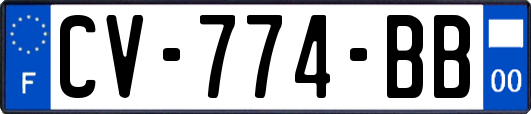 F
CV-774-BB
00